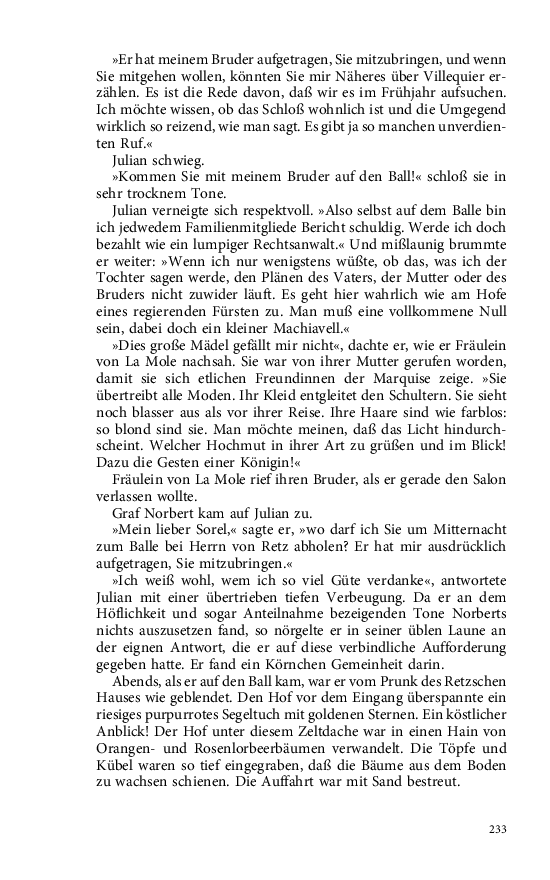 »Er hat meinem Bruder aufgetragen, Sie mitzubringen, und wenn Sie mitgehen wollen, könnten Sie mir Näheres über Villequier erzählen. Es ist die Rede davon, daß wir es im Frühjahr aufsuchen. Ich möchte wissen, ob das Schloß wohnlich ist und die Umgegend wirklich so reizend, wie man sagt. Es gibt ja so manchen unverdienten Ruf.«

Julian schwieg.

»Kommen Sie mit meinem Bruder auf den Ball!« schloß sie in sehr trocknem Tone.

Julian verneigte sich respektvoll. »Also selbst auf dem Balle bin ich jedwedem Familienmitgliede Bericht schuldig. Werde ich doch bezahlt wie ein lumpiger Rechtsanwalt.« Und mißlaunig brummte er weiter: »Wenn ich nur wenigstens wüßte, ob das, was ich der Tochter sagen werde, den Plänen des Vaters, der Mutter oder des Bruders nicht zuwider läuft. Es geht hier wahrlich wie am Hofe eines regierenden Fürsten zu. Man muß eine vollkommene Null sein, dabei doch ein kleiner Machiavell.«

»Dies große Mädel gefällt mir nicht«, dachte er, wie er Fräulein von La Mole nachsah. Sie war von ihrer Mutter gerufen worden, damit sie sich etlichen Freundinnen der Marquise zeige. »Sie übertreibt alle Moden. Ihr Kleid entgleitet den Schultern. Sie sieht noch blasser aus als vor ihrer Reise. Ihre Haare sind wie farblos: so blond sind sie. Man möchte meinen, daß das Licht hindurchscheint. Welcher Hochmut in ihrer Art zu grüßen und im Blick! Dazu die Gesten einer Königin!«

Fräulein von La Mole rief ihren Bruder, als er gerade den Salon verlassen wollte.

Graf Norbert kam auf Julian zu.

»Mein lieber Sorel,« sagte er, »wo darf ich Sie um Mitternacht zum Balle bei Herrn von Retz abholen? Er hat mir ausdrücklich aufgetragen, Sie mitzubringen.«

»Ich weiß wohl, wem ich so viel Güte verdanke«, antwortete Julian mit einer übertrieben tiefen Verbeugung. Da er an dem Höflichkeit und sogar Anteilnahme bezeigenden Tone Norberts nichts auszusetzen fand, so nörgelte er in seiner üblen Laune an der eignen Antwort, die er auf diese verbindliche Aufforderung gegeben hatte. Er fand ein Körnchen Gemeinheit darin.

Abends, als er auf den Ball kam, war er vom Prunk des Retzschen Hauses wie geblendet. Den Hof vor dem Eingang überspannte ein riesiges purpurrotes Segeltuch mit goldenen Sternen. Ein köstlicher Anblick! Der Hof unter diesem Zeltdache war in einen Hain von Orangen- und Rosenlorbeerbäumen verwandelt. Die Töpfe und Kübel waren so tief eingegraben, daß die Bäume aus dem Boden zu wachsen schienen. Die Auffahrt war mit Sand bestreut.

233